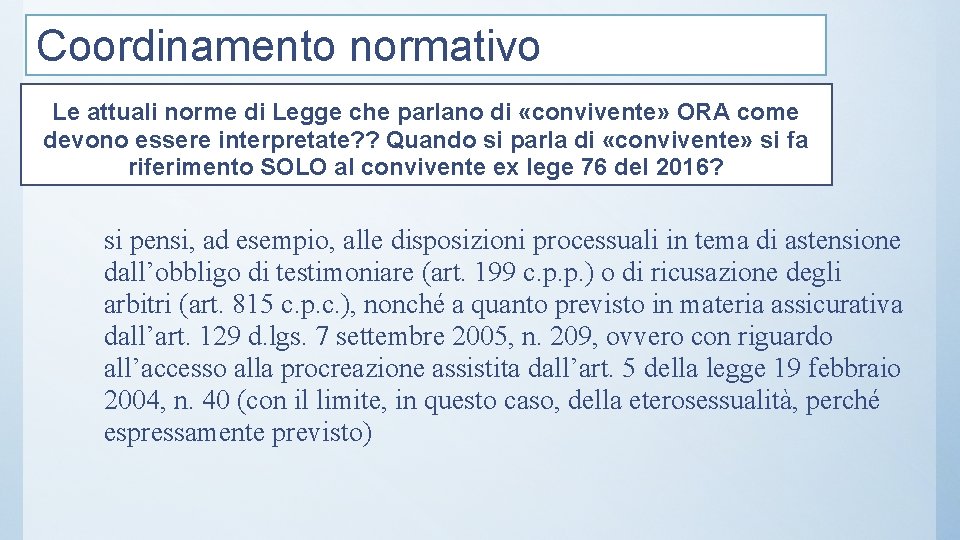 Coordinamento normativo

Le attuali norme di Legge che parlano di «convivente» ORA come devono essere interpretate?? Quando si parla di «convivente» si fa riferimento SOLO al convivente ex lege 76 del 2016?

si pensi, ad esempio, alle disposizioni processuali in tema di astensione dall’obbligo di testimoniare (art. 199 c.p.p.) o di ricusazione degli arbitri (art. 815 c.p.c.), nonché a quanto previsto in materia assicurativa dall’art. 129 d.lgs. 7 settembre 2005, n. 209, ovvero con riguardo all’accesso alla procreazione assistita dall’art. 5 della legge 19 febbraio 2004, n. 40 (con il limite, in questo caso, della eterosessualità, perché espressamente previsto)